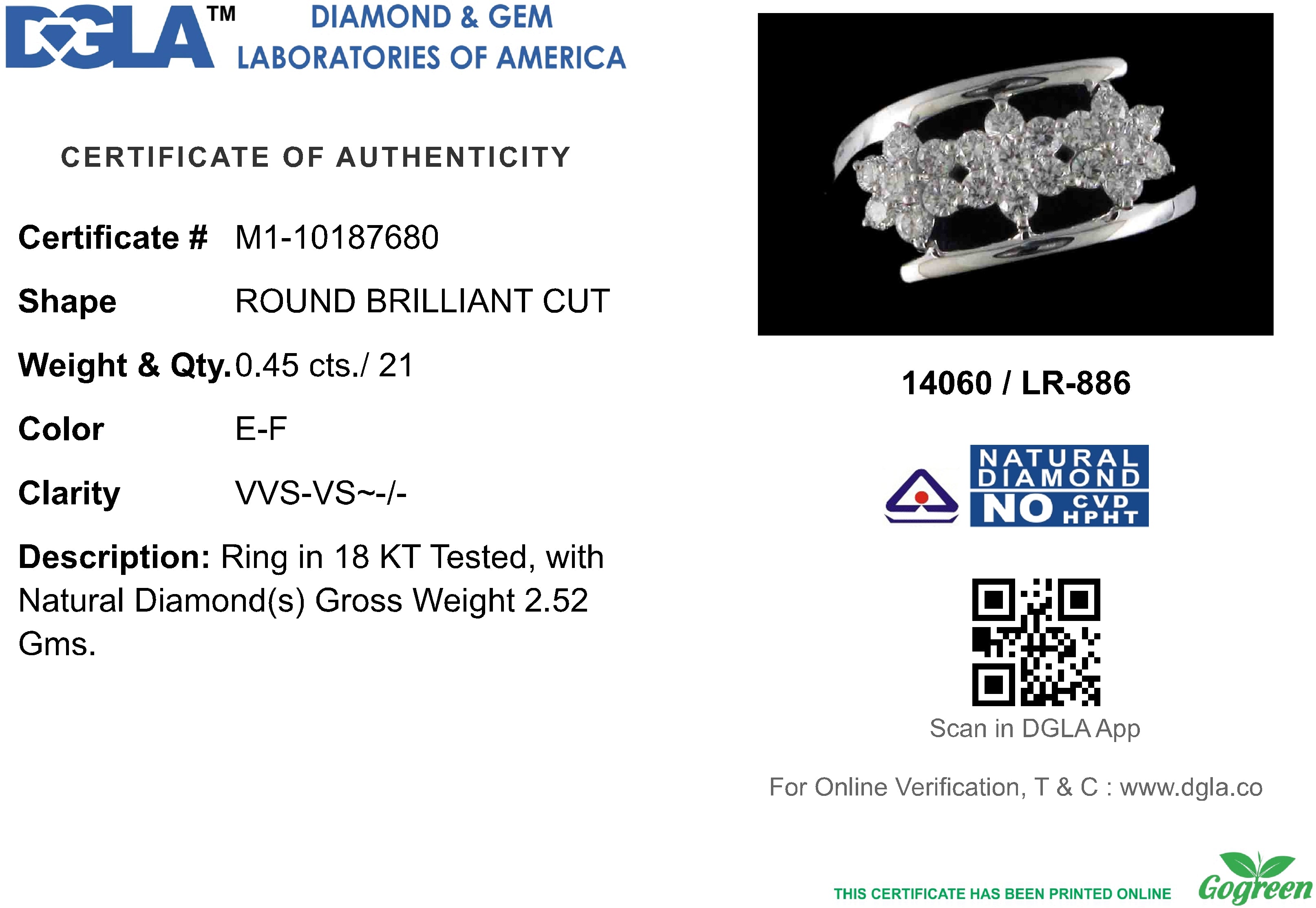 DGLA™ DIAMOND & GEM LABORATORIES OF AMERICA

CERTIFICATE OF AUTHENTICITY

Certificate # M1-10187680

Shape ROUND BRILLIANT CUT

Weight & Qty. 0.45 cts./ 21

Color E-F

Clarity VVS-VS~-/-

Description: Ring in 18 KT Tested, with Natural Diamond(s) Gross Weight 2.52 Gms.

14060 / LR-886

NATURAL DIAMOND NO CVD HPHT

Scan in DGLA App

For Online Verification, T & C : www.dgla.co

THIS CERTIFICATE HAS BEEN PRINTED ONLINE

Gogreen